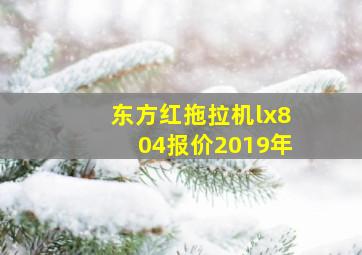 东方红拖拉机lx804报价2019年